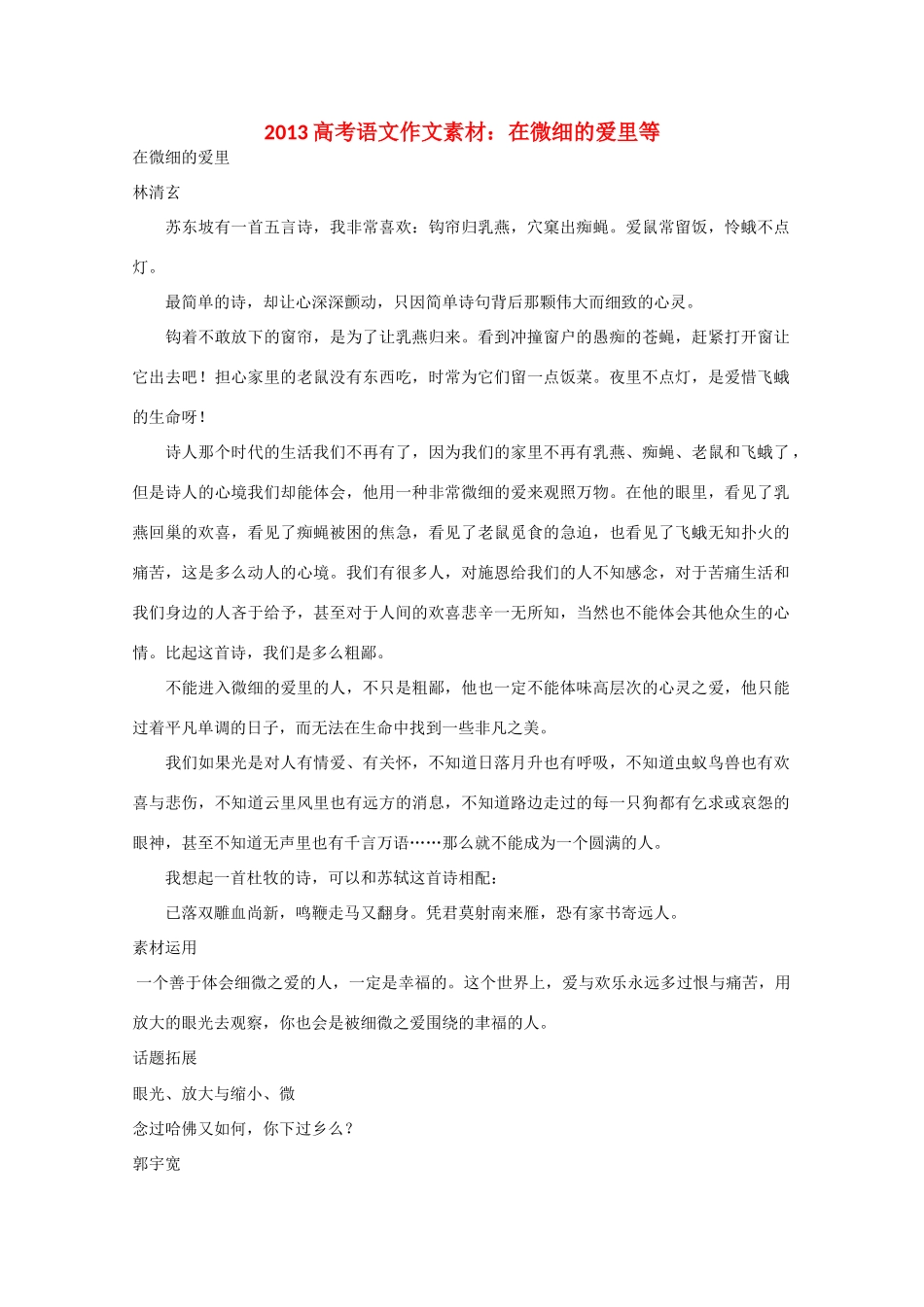 2013 高考语文作文素材：在微细的爱里等

在微细的爱里

林清玄

苏东坡有一首五言诗，我非常喜欢：钩帘归乳燕，穴窠出痴蝇。爱鼠常留饭，怜蛾不点灯。

最简单的诗，却让心深深颤动，只因简单诗句背后那颗伟大而细致的心灵。

钩着不敢放下的窗帘，是为了让乳燕归来。看到冲撞窗户的愚痴的苍蝇，赶紧打开窗让它出去吧！担心家里的老鼠没有东西吃，时常为它们留一点饭菜。夜里不点灯，是爱惜飞蛾的生命呀！

诗人那个时代的生活我们不再有了，因为我们的家里不再有乳燕、痴蝇、老鼠和飞蛾了，但是诗人的心境我们却能体会，他用一种非常微细的爱来观照万物。在他的眼里，看见了乳燕回巢的欢喜，看见了痴蝇被困的焦急，看见了老鼠觅食的急迫，也看见了飞蛾无知扑火的痛苦，这是多么动人的心境。我们有很多人，对施恩给我们的人不知感念，对于苦痛生活和我们身边的人吝于给予，甚至对于人间的欢喜悲辛一无所知，当然也不能体会其他众生的心情。比起这首诗，我们是多么粗鄙。

不能进入微细的爱里的人，不只是粗鄙，他也一定不能体味高层次的心灵之爱，他只能过着平凡单调的日子，而无法在生命中找到一些非凡之美。

我们如果光是对人有情爱、有关怀，不知道日落月升也有呼吸，不知道虫蚁鸟兽也有欢喜与悲伤，不知道云里风里也有远方的消息，不知道路边走过的每一只狗都有乞求或哀怨的眼神，甚至不知道无声里也有千言万语……那么就不能成为一个圆满的人。

我想起一首杜牧的诗，可以和苏轼这首诗相配：

已落双雕血尚新，鸣鞭走马又翻身。凭君莫射南来雁，恐有家书寄远人。

素材运用

一个善于体会细微之爱的人，一定是幸福的。这个世界上，爱与欢乐永远多过恨与痛苦，用放大的眼光去观察，你也会是被细微之爱围绕的幸福的人。

话题拓展

眼光、放大与缩小、微

念过哈佛又如何，你下过乡么？

郭宇宽